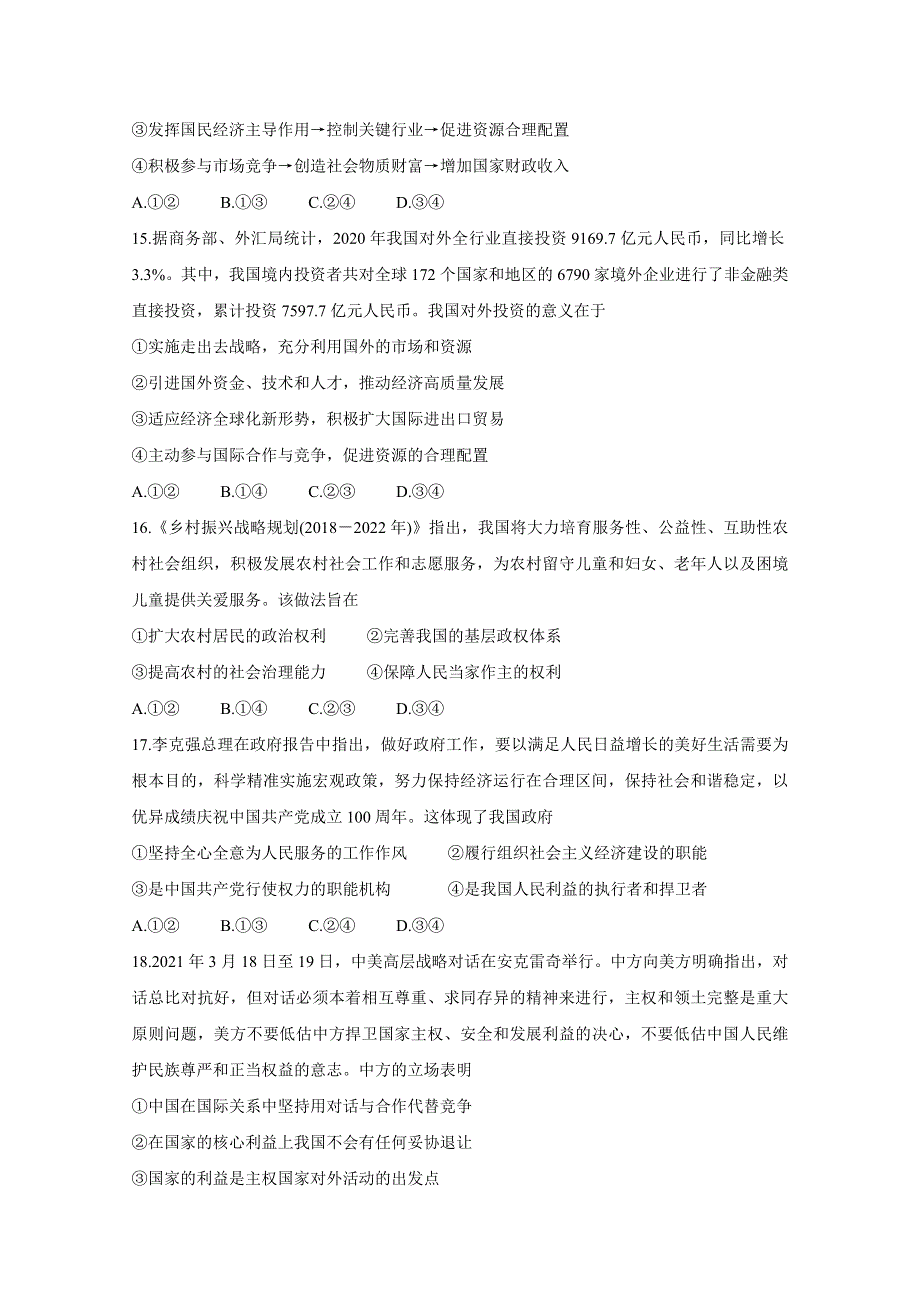 ③发挥国民经济主导作用→控制关键行业→促进资源合理配置

④积极参与市场竞争→创造社会物质财富→增加国家财政收入

A.①②　　B.①③　　C.②④　　D.③④

15.据商务部、外汇局统计，2020 年我国对外全行业直接投资 9169.7 亿元人民币，同比增长 3.3%。其中，我国境内投资者共对全球 172 个国家和地区的 6790 家境外企业进行了非金融类直接投资，累计投资 7597.7 亿元人民币。我国对外投资的意义在于

①实施走出去战略，充分利用国外的市场和资源

②引进国外资金、技术和人才，推动经济高质量发展

③适应经济全球化新形势，积极扩大国际进出口贸易

④主动参与国际合作与竞争，促进资源的合理配置

A.①②　　B.①④　　C.②③　　D.③④

16.《乡村振兴战略规划(2018－2022 年)》指出，我国将大力培育服务性、公益性、互助性农村社会组织，积极发展农村社会工作和志愿服务，为农村留守儿童和妇女、老年人以及困境儿童提供关爱服务。该做法旨在

①扩大农村居民的政治权利　　②完善我国的基层政权体系

③提高农村的社会治理能力　　④保障人民当家作主的权利

A.①②　　B.①④　　C.②③　　D.③④

17.李克强总理在政府报告中指出，做好政府工作，要以满足人民日益增长的美好生活需要为根本目的，科学精准实施宏观政策，努力保持经济运行在合理区间，保持社会和谐稳定，以优异成绩庆祝中国共产党成立 100 周年。这体现了我国政府

①坚持全心全意为人民服务的工作作风　　②履行组织社会主义经济建设的职能

③是中国共产党行使权力的职能机构　　④是我国人民利益的执行者和捍卫者

A.①②　　B.①③　　C.②④　　D.③④

18.2021 年 3 月 18 日至 19 日，中美高层战略对话在安克雷奇举行。中方向美方明确指出，对话总比对抗好，但对话必须本着相互尊重、求同存异的精神来进行，主权和领土完整是重大原则问题，美方不要低估中方捍卫国家主权、安全和发展利益的决心，不要低估中国人民维护民族尊严和正当权益的意志。中方的立场表明

①中国在国际关系中坚持用对话与合作代替竞争

②在国家的核心利益上我国不会有任何妥协退让

③国家的利益是主权国家对外活动的出发点